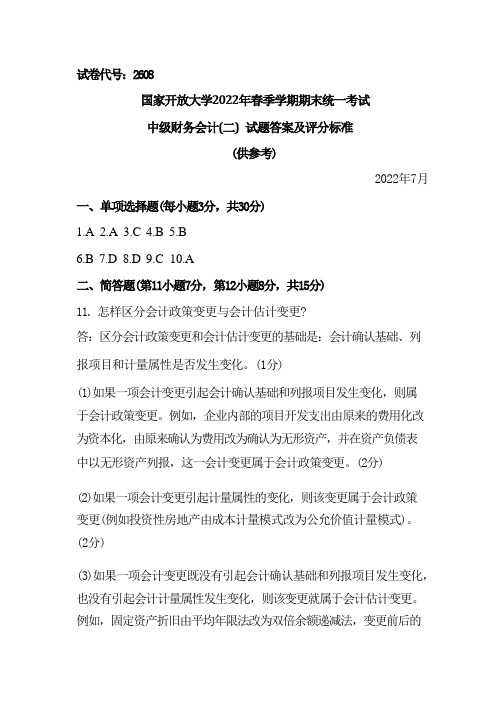 试卷代号：2608

国家开放大学2022年春季学期期末统一考试

中级财务会计(二) 试题答案及评分标准

(供参考)

2022年7月

一、单项选择题(每小题3分，共30分)

1.A 2.A 3.C 4.B 5.B

6.B 7.D 8.D 9.C 10.A

二、简答题(第11小题7分，第12小题8分，共15分)

11. 怎样区分会计政策变更与会计估计变更？

答：区分会计政策变更和会计估计变更的基础是：会计确认基础、列报项目和计量属性是否发生变化。(1分)

⑴如果一项会计变更引起会计确认基础和列报项目发生变化，则属于会计政策变更。例如，企业内部的项目开发支出由原来的费用化改为资本化，由原来确认为费用改为确认为无形资产，并在资产负债表中以无形资产列报，这一会计变更属于会计政策变更。(2分)

⑵如果一项会计变更引起计量属性的变化，则该变更属于会计政策变更(例如投资性房地产由成本计量模式改为公允价值计量模式)。(2分)

⑶如果一项会计变更既没有引起会计确认基础和列报项目发生变化，也没有引起会计计量属性发生变化，则该变更就属于会计估计变更。例如，固定资产折旧由平均年限法改为双倍余额递减法，变更前后的